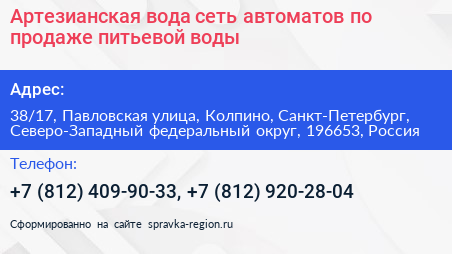 Артезианская вода сеть автоматов по продаже питьевой воды

Адрес:

38/17, Павловская улица, Колпино, Санкт-Петербург, Северо-Западный федеральный округ, 196653, Россия

Телефон:

+7 (812) 409-90-33, +7 (812) 920-28-04

Сформированно на сайте spravka-region.ru